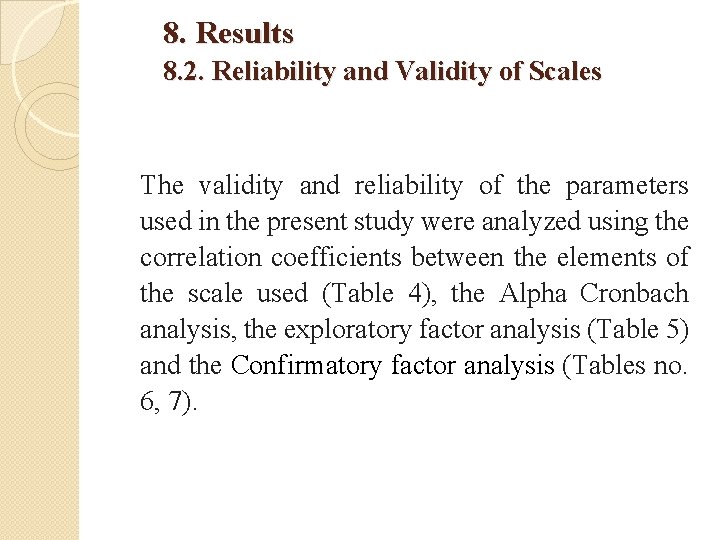 8. Results
8.2. Reliability and Validity of Scales

The validity and reliability of the parameters used in the present study were analyzed using the correlation coefficients between the elements of the scale used (Table 4), the Alpha Cronbach analysis, the exploratory factor analysis (Table 5) and the Confirmatory factor analysis (Tables no. 6, 7).